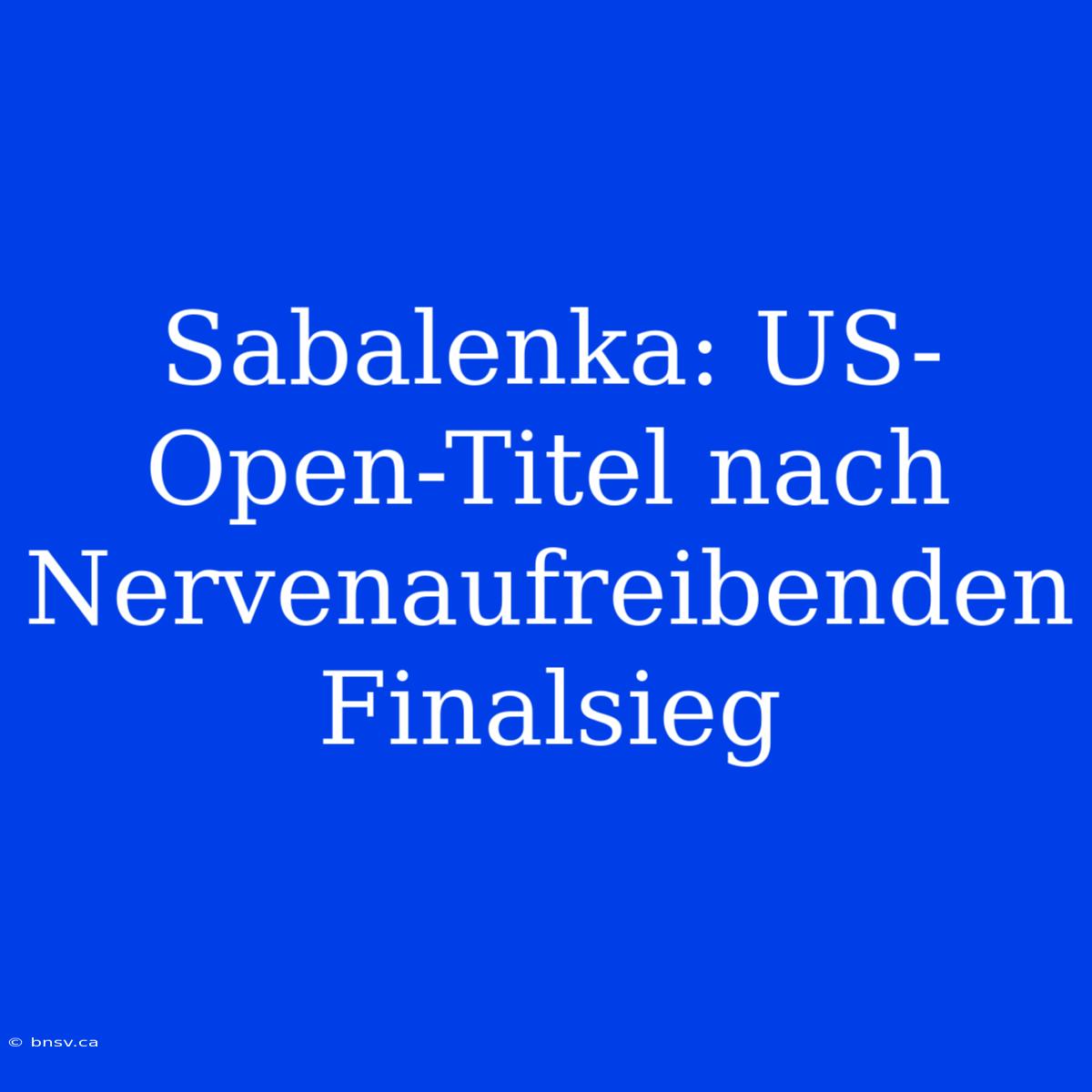 Sabalenka: US-Open-Titel nach Nervenaufreibenden Finalsieg

© bnsv.ca